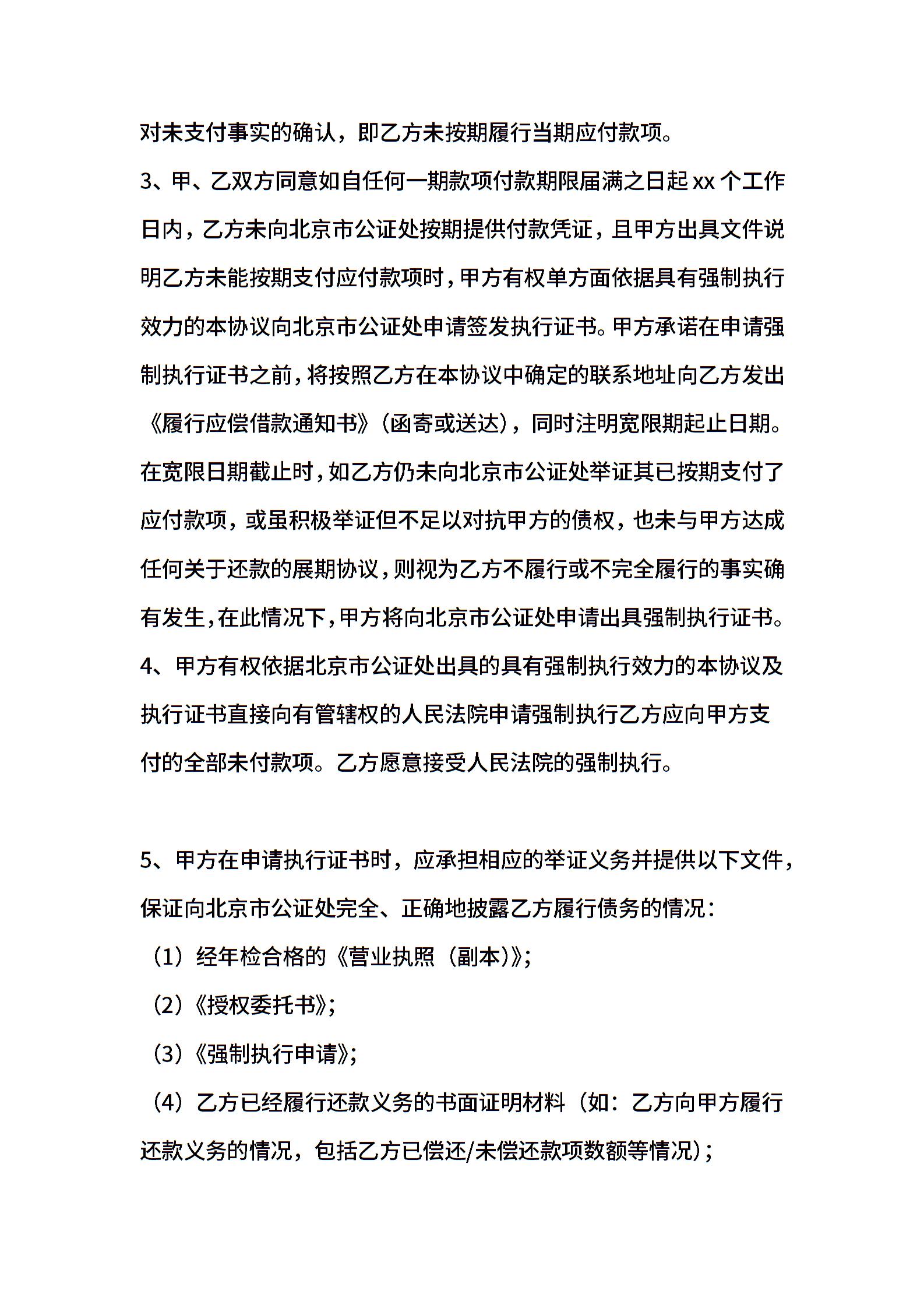 对未支付事实的确认，即乙方未按期履行当期应付款项。

3、甲、乙双方同意如自任何一期款项付款期限届满之日起 xx 个工作日内，乙方未向北京市公证处按期提供付款凭证，且甲方出具文件说明乙方未能按期支付应付款项时，甲方有权单方面依据具有强制执行效力的本协议向北京市公证处申请签发执行证书。甲方承诺在申请强制执行证书之前，将按照乙方在本协议中确定的联系地址向乙方发出《履行应偿借款通知书》（函寄或送达），同时注明宽限期起止日期。在宽限日期截止时，如乙方仍未向北京市公证处举证其已按期支付了应付款项，或虽积极举证但不足以对抗甲方的债权，也未与甲方达成任何关于还款的展期协议，则视为乙方不履行或不完全履行的事实确有发生，在此情况下，甲方将向北京市公证处申请出具强制执行证书。

4、甲方有权依据北京市公证处出具的具有强制执行效力的本协议及执行证书直接向有管辖权的人民法院申请强制执行乙方应向甲方支付的全部未付款项。乙方愿意接受人民法院的强制执行。

5、甲方在申请执行证书时，应承担相应的举证义务并提供以下文件，保证向北京市公证处完全、正确地披露乙方履行债务的情况：

（1）经年检合格的《营业执照（副本）》；

（2）《授权委托书》；

（3）《强制执行申请》；

（4）乙方已经履行还款义务的书面证明材料（如：乙方向甲方履行还款义务的情况，包括乙方已偿还/未偿还款项数额等情况）；